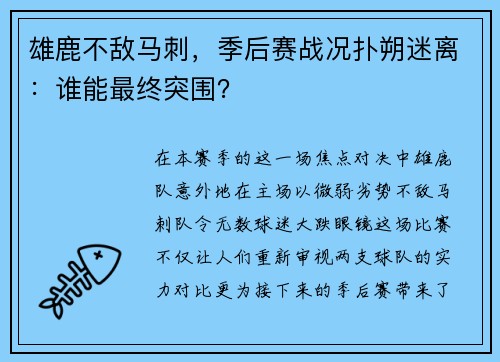 雄鹿不敌马刺，季后赛战况扑朔迷离：谁能最终突围？

在本赛季的这一场焦点对决中雄鹿队意外地在主场以微弱劣势不敌马刺队令无数球迷大跌眼镜这场比赛不仅让人们重新审视两支球队的实力对比更为接下来的季后赛带来了